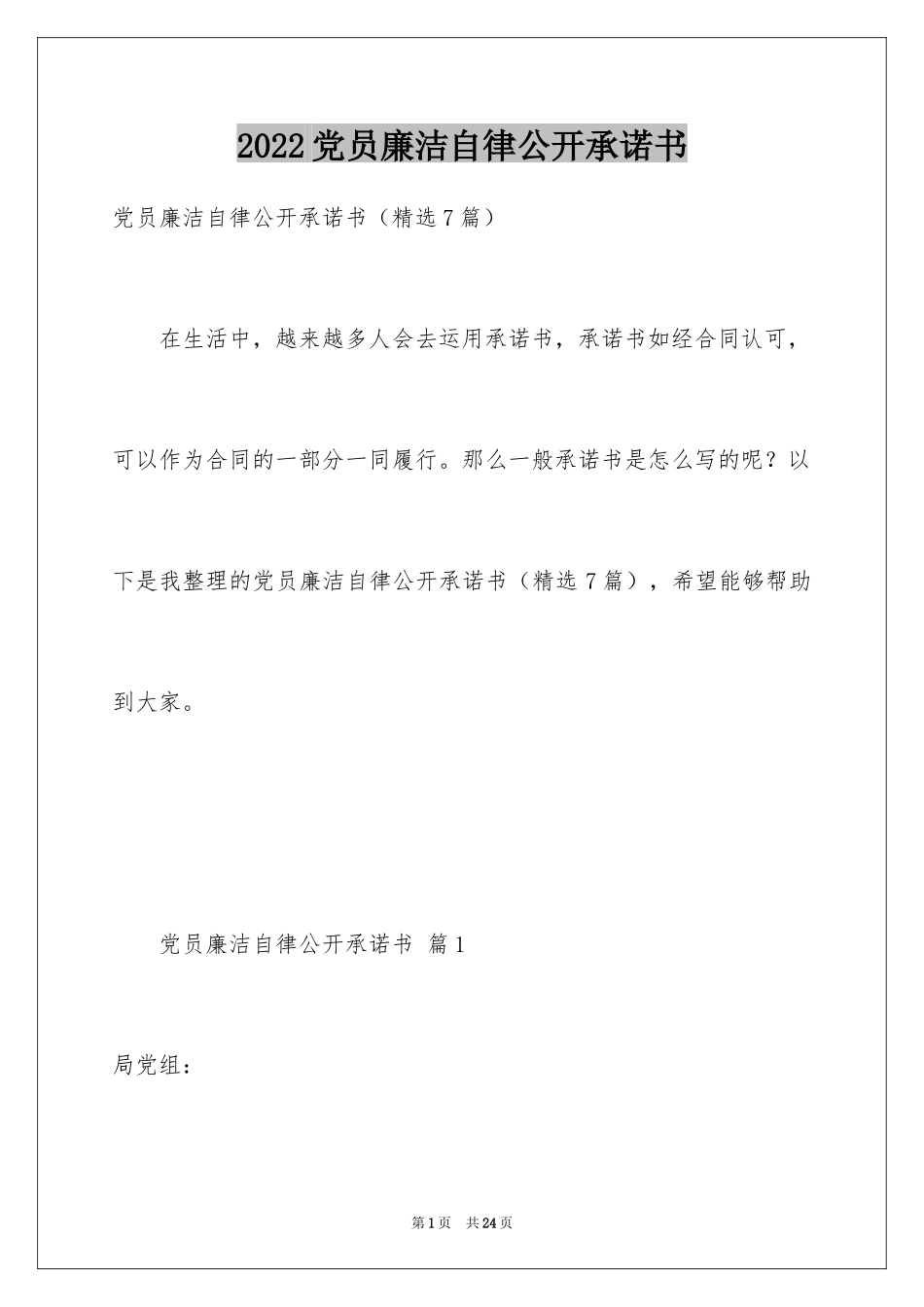 2022党员廉洁自律公开承诺书

党员廉洁自律公开承诺书（精选7篇）

在生活中，越来越多人会去运用承诺书，承诺书如经合同认可，可以作为合同的一部分一同履行。那么一般承诺书是怎么写的呢？以下是我整理的党员廉洁自律公开承诺书（精选7篇），希望能够帮助到大家。

党员廉洁自律公开承诺书 篇1

局党组：

第1页 共24页